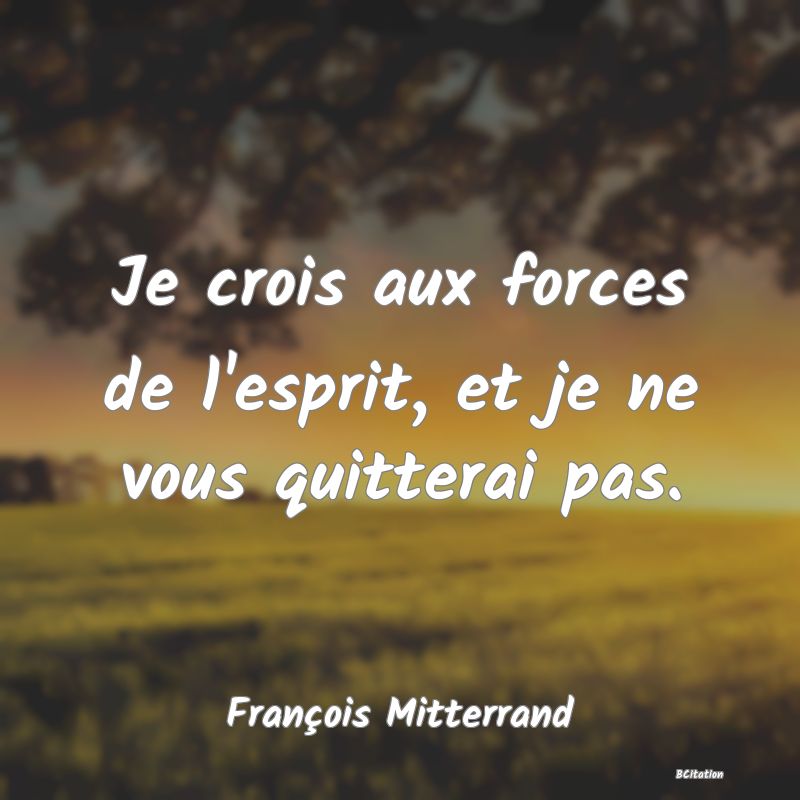 Je crois aux forces de l'esprit, et je ne vous quitterai pas.

François Mitterrand

BCitation